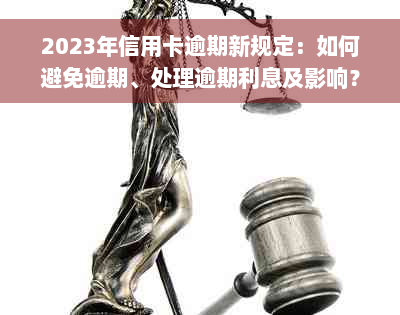 2023年信用卡逾期新规定：如何避免逾期、处理逾期利息及影响？